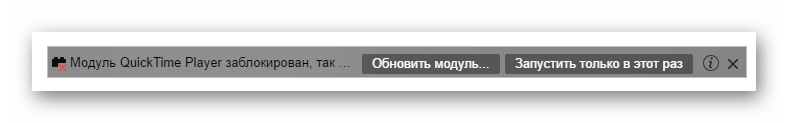 Модуль QuickTime Player заблокирован, так ... Обновить модуль... Запустить только в этот раз